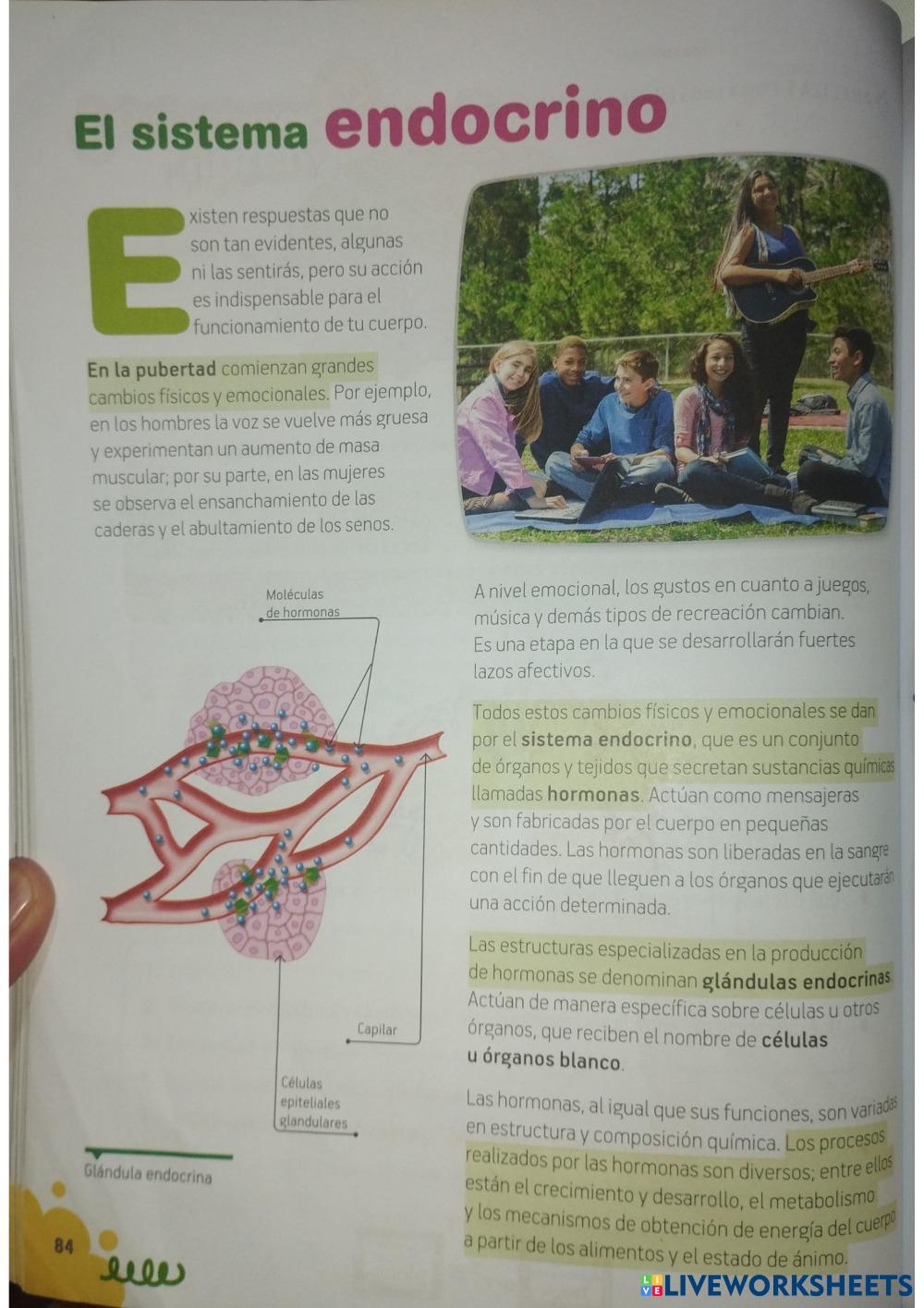 El sistema endocrino

Existen respuestas que no son tan evidentes, algunas ni las sentirás, pero su acción es indispensable para el funcionamiento de tu cuerpo.

En la pubertad comienzan grandes cambios físicos y emocionales. Por ejemplo, en los hombres la voz se vuelve más gruesa y experimentan un aumento de masa muscular; por su parte, en las mujeres se observa el ensanchamiento de las caderas y el abultamiento de los senos.

Moléculas de hormonas

Capilar

Células epiteliales glandulares

Glándula endocrina

A nivel emocional, los gustos en cuanto a juegos, música y demás tipos de recreación cambian. Es una etapa en la que se desarrollarán fuertes lazos afectivos.

Todos estos cambios físicos y emocionales se dan por el sistema endocrino, que es un conjunto de órganos y tejidos que secretan sustancias químicas llamadas hormonas. Actúan como mensajeras y son fabricadas por el cuerpo en pequeñas cantidades. Las hormonas son liberadas en la sangre con el fin de que lleguen a los órganos que ejecutarán una acción determinada.

Las estructuras especializadas en la producción de hormonas se denominan glándulas endocrinas. Actúan de manera específica sobre células u otros órganos, que reciben el nombre de células u órganos blanco.

Las hormonas, al igual que sus funciones, son variadas en estructura y composición química. Los procesos realizados por las hormonas son diversos; entre ellos están el crecimiento y desarrollo, el metabolismo y los mecanismos de obtención de energía del cuerpo a partir de los alimentos y el estado de ánimo.

84

LIVEWORKSHEETS